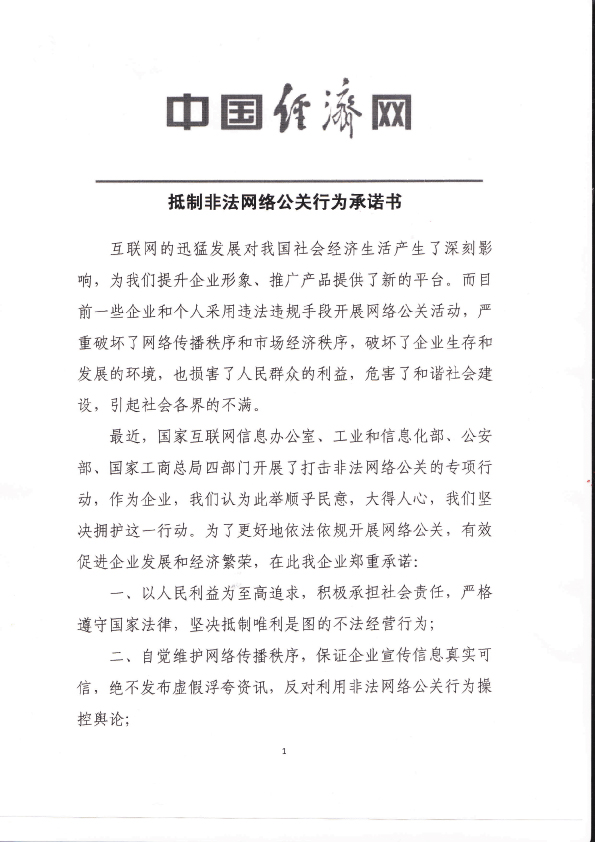 中国经济网

抵制非法网络公关行为承诺书

互联网的迅猛发展对我国社会经济生活产生了深刻影响，为我们提升企业形象、推广产品提供了新的平台。而目前一些企业和个人采用违法违规手段开展网络公关活动，严重破坏了网络传播秩序和市场经济秩序，破坏了企业生存和发展的环境，也损害了人民群众的利益，危害了和谐社会建设，引起社会各界的不满。

最近，国家互联网信息办公室、工业和信息化部、公安部、国家工商总局四部门开展了打击非法网络公关的专项行动，作为企业，我们认为此举顺乎民意，大得人心，我们坚决拥护这一行动。为了更好地依法依规开展网络公关，有效促进企业发展和经济繁荣，在此我企业郑重承诺：

一、以人民利益为至高追求，积极承担社会责任，严格遵守国家法律，坚决抵制唯利是图的不法经营行为；

二、自觉维护网络传播秩序，保证企业宣传信息真实可信，绝不发布虚假浮夸资讯，反对利用非法网络公关行为操控舆论；

1